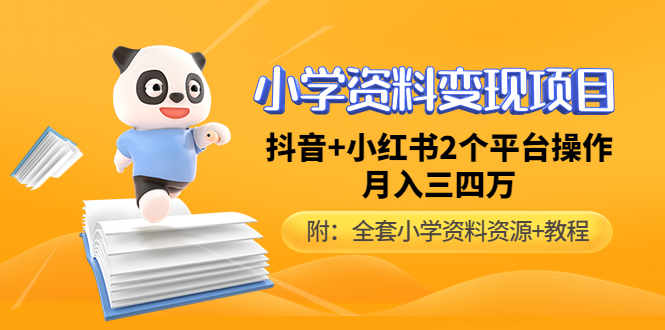 小学资料变现项目

抖音+小红书2个平台操作
月入三四万

附：全套小学资料资源+教程